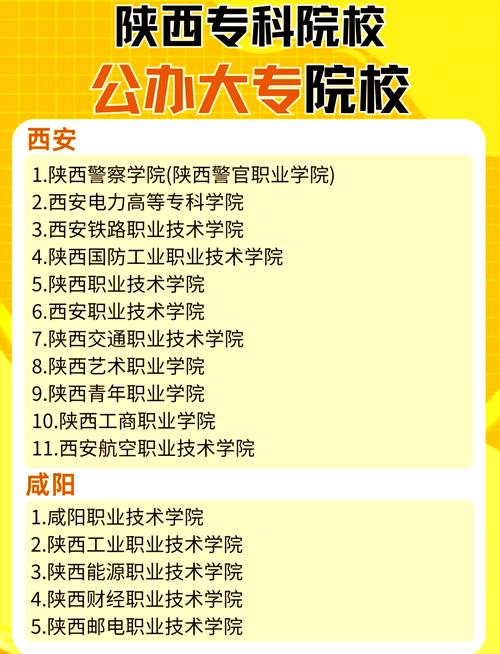 陕西专科院校
公办大专院校

西安
1.陕西警察学院(陕西警官职业学院)
2.西安电力高等专科学院
3.西安铁路职业技术学院
4.陕西国防工业职业技术学院
5.陕西职业技术学院
6.西安职业技术学院
7.陕西交通职业技术学院
8.陕西艺术职业学院
9.陕西青年职业学院
10.陕西工商职业学院
11.西安航空职业技术学院

咸阳
1.咸阳职业技术学院
2.陕西工业职业技术学院
3.陕西能源职业技术学院
4.陕西财经职业技术学院
5.陕西邮电职业技术学院